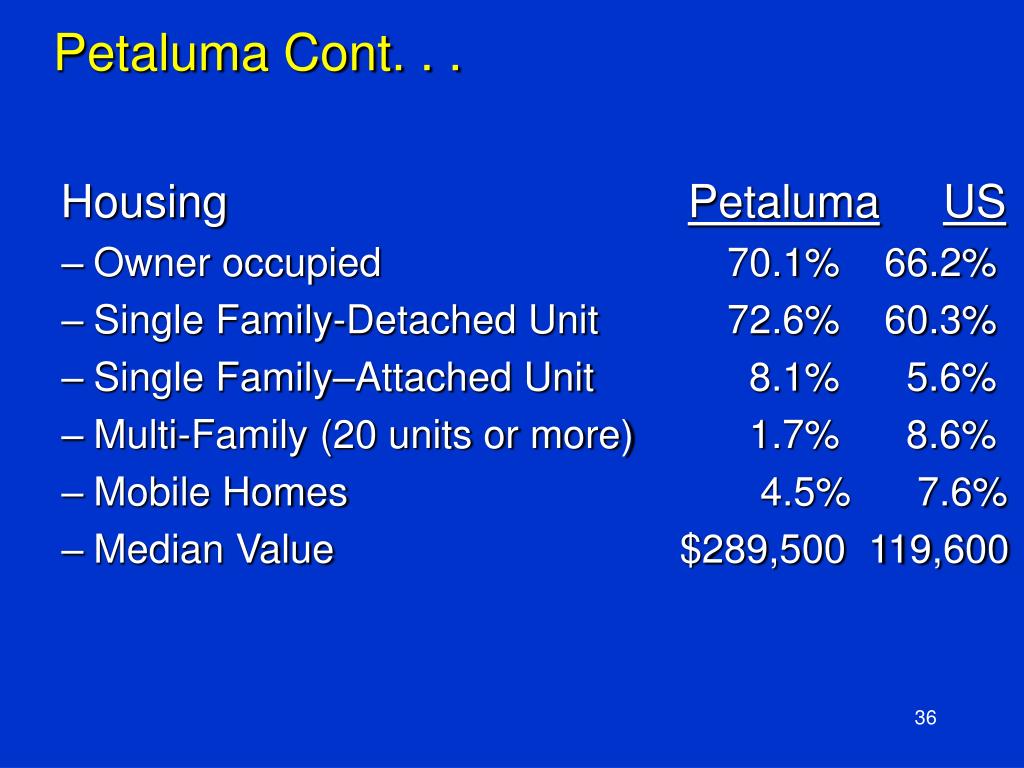 Petaluma Cont. . .

| Housing | Petaluma | US |
|---|---|---|
| – Owner occupied | 70.1% | 66.2% |
| – Single Family-Detached Unit | 72.6% | 60.3% |
| – Single Family–Attached Unit | 8.1% | 5.6% |
| – Multi-Family (20 units or more) | 1.7% | 8.6% |
| – Mobile Homes | 4.5% | 7.6% |
| – Median Value | $289,500 | 119,600 |

36